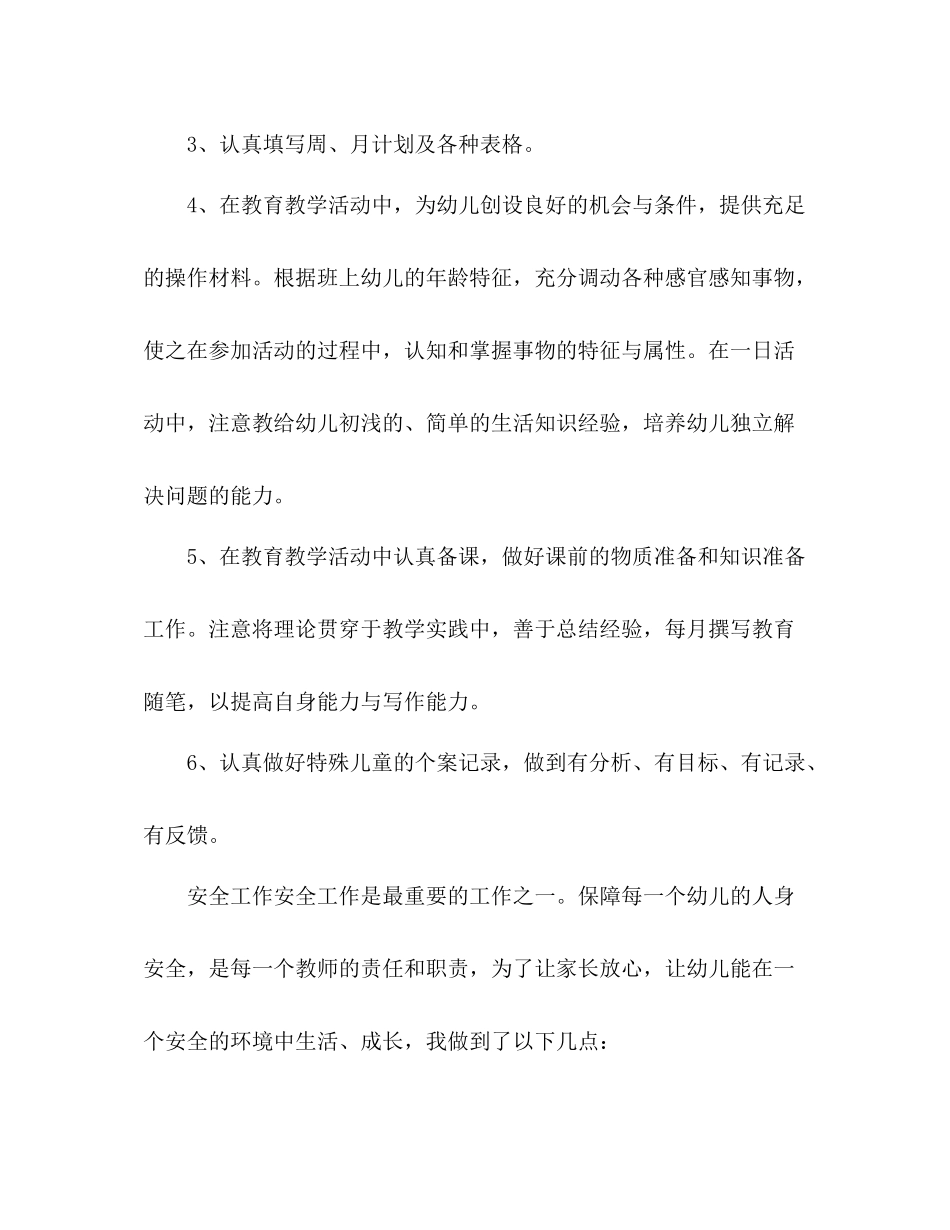 3、认真填写周、月计划及各种表格。

4、在教育教学活动中，为幼儿创设良好的机会与条件，提供充足的操作材料。根据班上幼儿的年龄特征，充分调动各种感官感知事物，使之在参加活动的过程中，认知和掌握事物的特征与属性。在一日活动中，注意教给幼儿初浅的、简单的生活知识经验，培养幼儿独立解决问题的能力。

5、在教育教学活动中认真备课，做好课前的物质准备和知识准备工作。注意将理论贯穿于教学实践中，善于总结经验，每月撰写教育随笔，以提高自身能力与写作能力。

6、认真做好特殊儿童的个案记录，做到有分析、有目标、有记录、有反馈。

安全工作安全工作是最重要的工作之一。保障每一个幼儿的人身安全，是每一个教师的责任和职责，为了让家长放心，让幼儿能在一个安全的环境中生活、成长，我做到了以下几点：